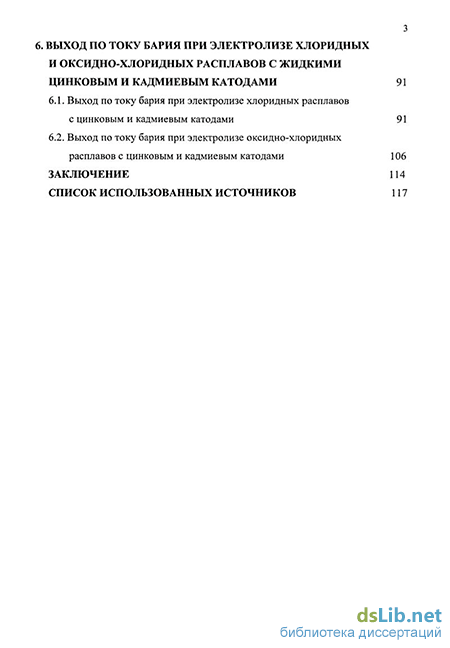 3

6. ВЫХОД ПО ТОКУ БАРИЯ ПРИ ЭЛЕКТРОЛИЗЕ ХЛОРИДНЫХ И ОКСИДНО-ХЛОРИДНЫХ РАСПЛАВОВ С ЖИДКИМИ ЦИНКОВЫМ И КАДМИЕВЫМ КАТОДАМИ 91

6.1. Выход по току бария при электролизе хлоридных расплавов с цинковым и кадмиевым катодами 91

6.2. Выход по току бария при электролизе оксидно-хлоридных расплавов с цинковым и кадмиевым катодами 106

ЗАКЛЮЧЕНИЕ 114

СПИСОК ИСПОЛЬЗОВАННЫХ ИСТОЧНИКОВ 117

dsLib.net
библиотека диссертаций